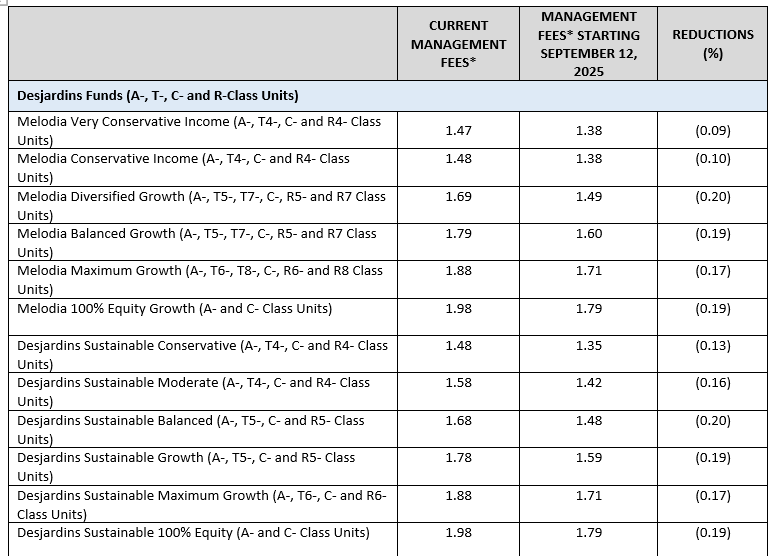 | | CURRENT MANAGEMENT FEES* | MANAGEMENT FEES* STARTING SEPTEMBER 12, 2025 | REDUCTIONS (%) |
|---|---|---|---|
| Desjardins Funds (A-, T-, C- and R-Class Units) | | | |
| Melodia Very Conservative Income (A-, T4-, C- and R4- Class Units) | 1.47 | 1.38 | (0.09) |
| Melodia Conservative Income (A-, T4-, C- and R4- Class Units) | 1.48 | 1.38 | (0.10) |
| Melodia Diversified Growth (A-, T5-, T7-, C-, R5- and R7 Class Units) | 1.69 | 1.49 | (0.20) |
| Melodia Balanced Growth (A-, T5-, T7-, C-, R5- and R7 Class Units) | 1.79 | 1.60 | (0.19) |
| Melodia Maximum Growth (A-, T6-, T8-, C-, R6- and R8 Class Units) | 1.88 | 1.71 | (0.17) |
| Melodia 100% Equity Growth (A- and C- Class Units) | 1.98 | 1.79 | (0.19) |
| Desjardins Sustainable Conservative (A-, T4-, C- and R4- Class Units) | 1.48 | 1.35 | (0.13) |
| Desjardins Sustainable Moderate (A-, T4-, C- and R4- Class Units) | 1.58 | 1.42 | (0.16) |
| Desjardins Sustainable Balanced (A-, T5-, C- and R5- Class Units) | 1.68 | 1.48 | (0.20) |
| Desjardins Sustainable Growth (A-, T5-, C- and R5- Class Units) | 1.78 | 1.59 | (0.19) |
| Desjardins Sustainable Maximum Growth (A-, T6-, C- and R6- Class Units) | 1.88 | 1.71 | (0.17) |
| Desjardins Sustainable 100% Equity (A- and C- Class Units) | 1.98 | 1.79 | (0.19) |